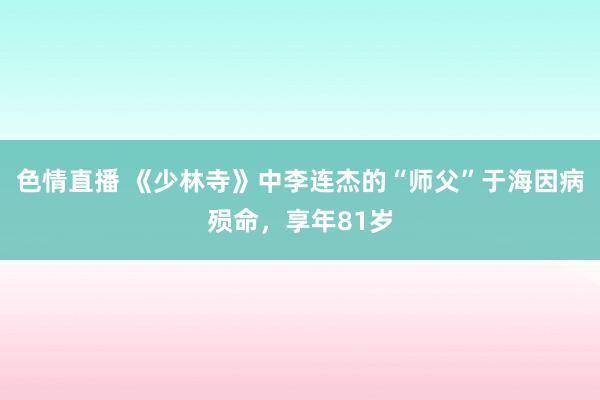 色情直播 《少林寺》中李连杰的“师父”于海因病殒命，享年81岁